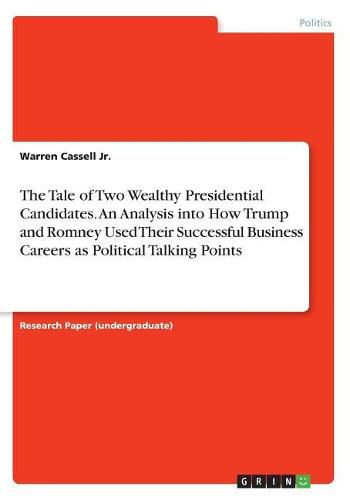 Politics

Warren Cassell Jr.

The Tale of Two Wealthy Presidential Candidates. An Analysis into How Trump and Romney Used Their Successful Business Careers as Political Talking Points

Research Paper (undergraduate)

GRIN